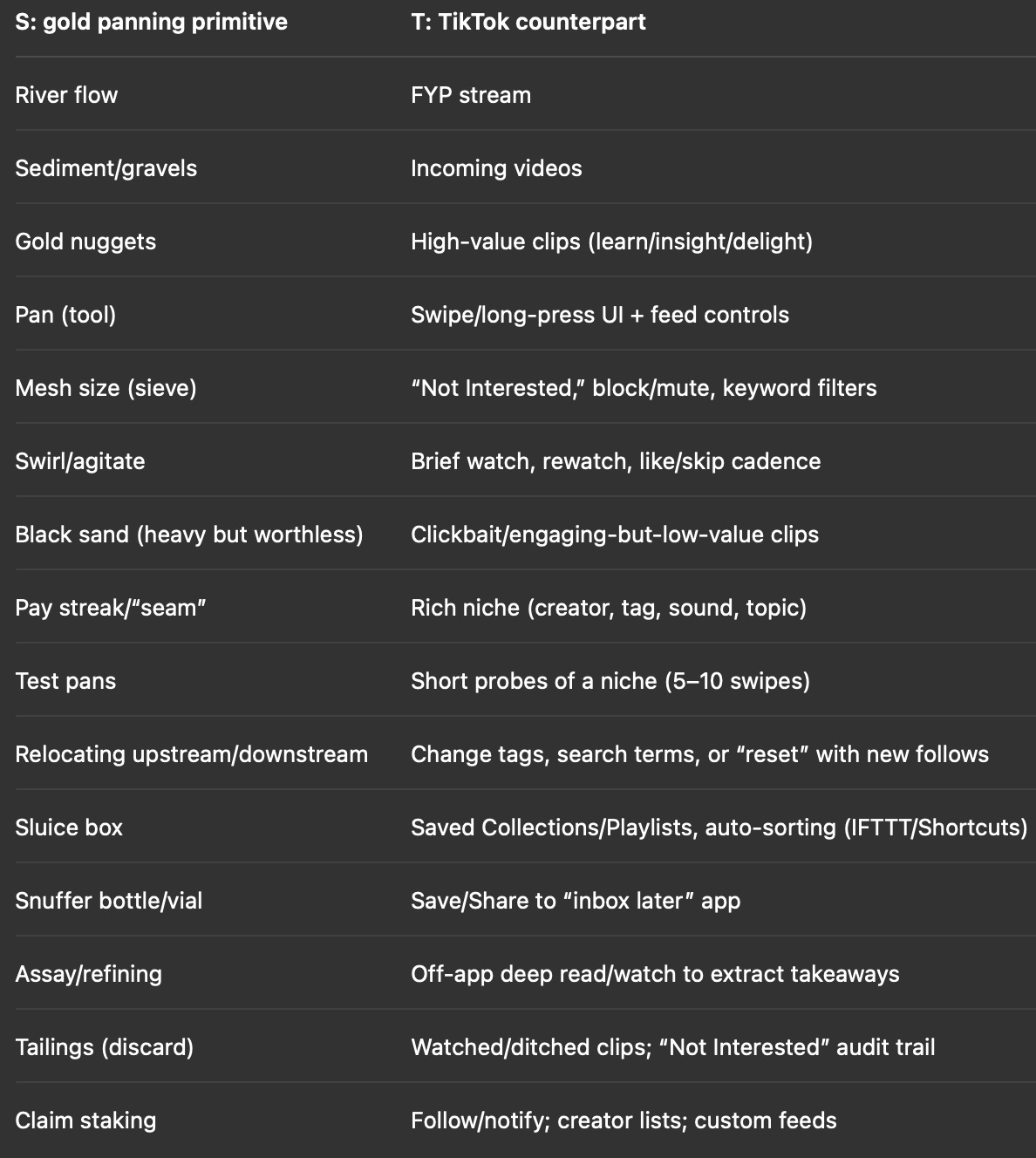 | S: gold panning primitive | T: TikTok counterpart |
|---|---|
| River flow | FYP stream |
| Sediment/gravels | Incoming videos |
| Gold nuggets | High-value clips (learn/insight/delight) |
| Pan (tool) | Swipe/long-press UI + feed controls |
| Mesh size (sieve) | “Not Interested,” block/mute, keyword filters |
| Swirl/agitate | Brief watch, rewatch, like/skip cadence |
| Black sand (heavy but worthless) | Clickbait/engaging-but-low-value clips |
| Pay streak/“seam” | Rich niche (creator, tag, sound, topic) |
| Test pans | Short probes of a niche (5–10 swipes) |
| Relocating upstream/downstream | Change tags, search terms, or “reset” with new follows |
| Sluice box | Saved Collections/Playlists, auto-sorting (IFTTT/Shortcuts) |
| Snuffer bottle/vial | Save/Share to “inbox later” app |
| Assay/refining | Off-app deep read/watch to extract takeaways |
| Tailings (discard) | Watched/ditched clips; “Not Interested” audit trail |
| Claim staking | Follow/notify; creator lists; custom feeds |